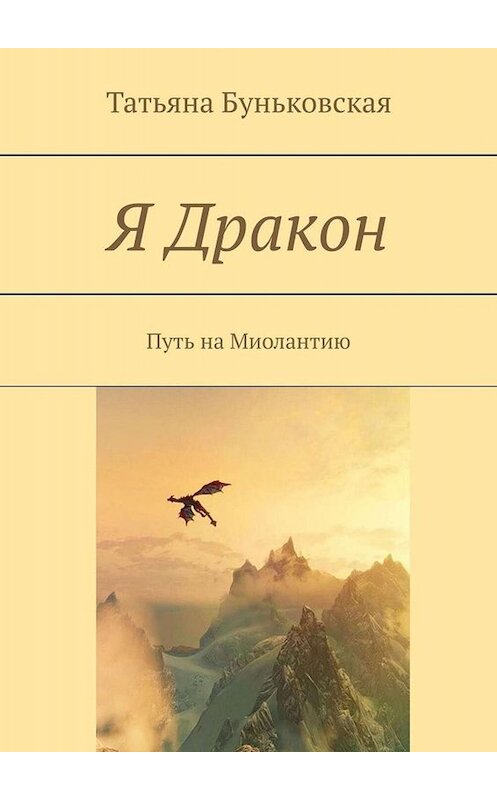 Татьяна Буньковская

Я Дракон

Путь на Миолантию